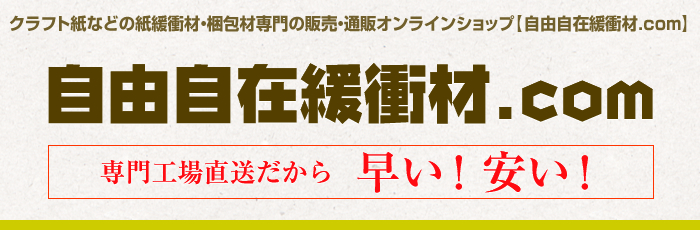 クラフト紙などの紙緩衝材・梱包材専門の販売・通販オンラインショップ【自由自在緩衝材.com】

自由自在緩衝材.com

専門工場直送だから　早い！安い！